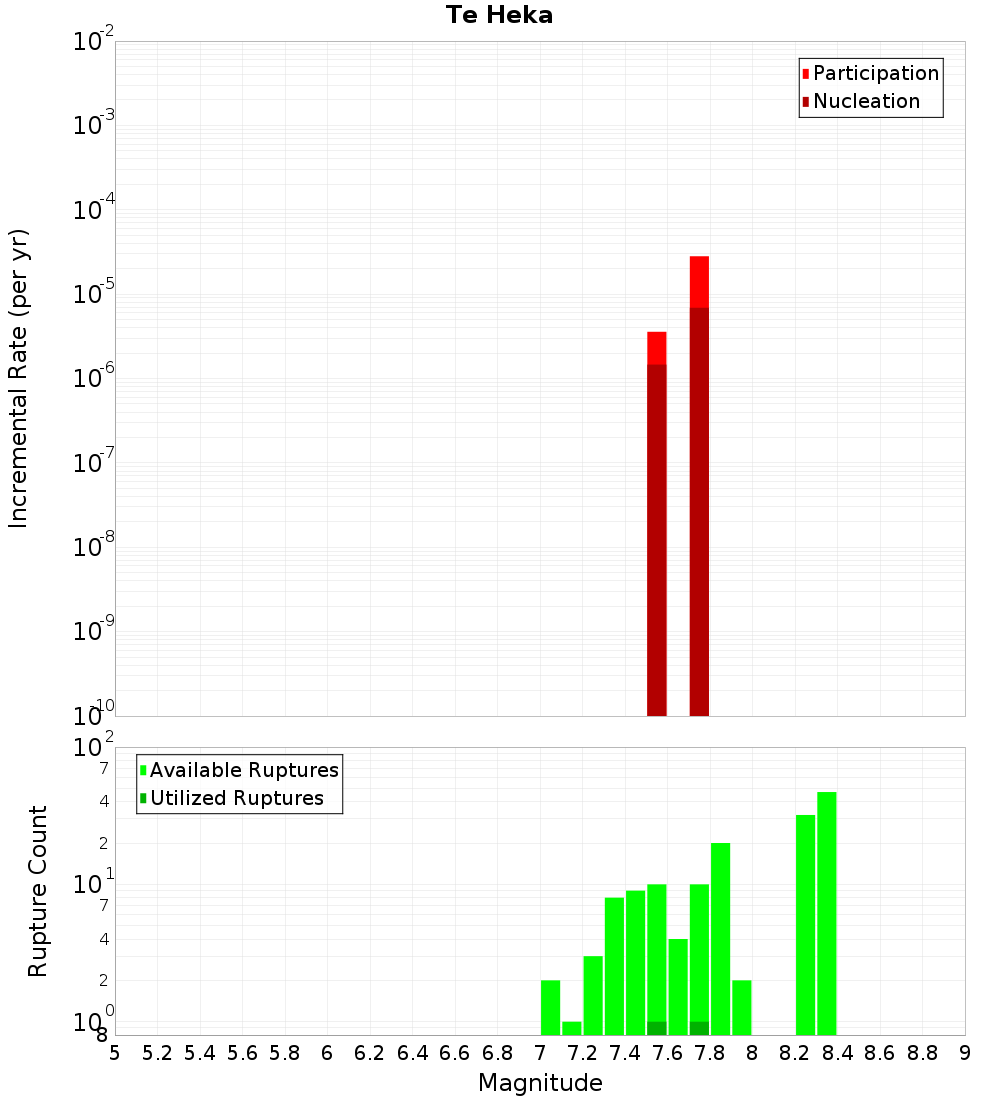 Te Heka

Participation
Nucleation

Incremental Rate (per yr)

$10^{-2}$
$10^{-3}$
$10^{-4}$
$10^{-5}$
$10^{-6}$
$10^{-7}$
$10^{-8}$
$10^{-9}$
$10^{-10}$

Available Ruptures
Utilized Ruptures

Rupture Count

$10^{2}$
7
4
2
$10^{1}$
7
4
2
$10^{0}$
8

5 5.2 5.4 5.6 5.8 6 6.2 6.4 6.6 6.8 7 7.2 7.4 7.6 7.8 8 8.2 8.4 8.6 8.8 9

Magnitude